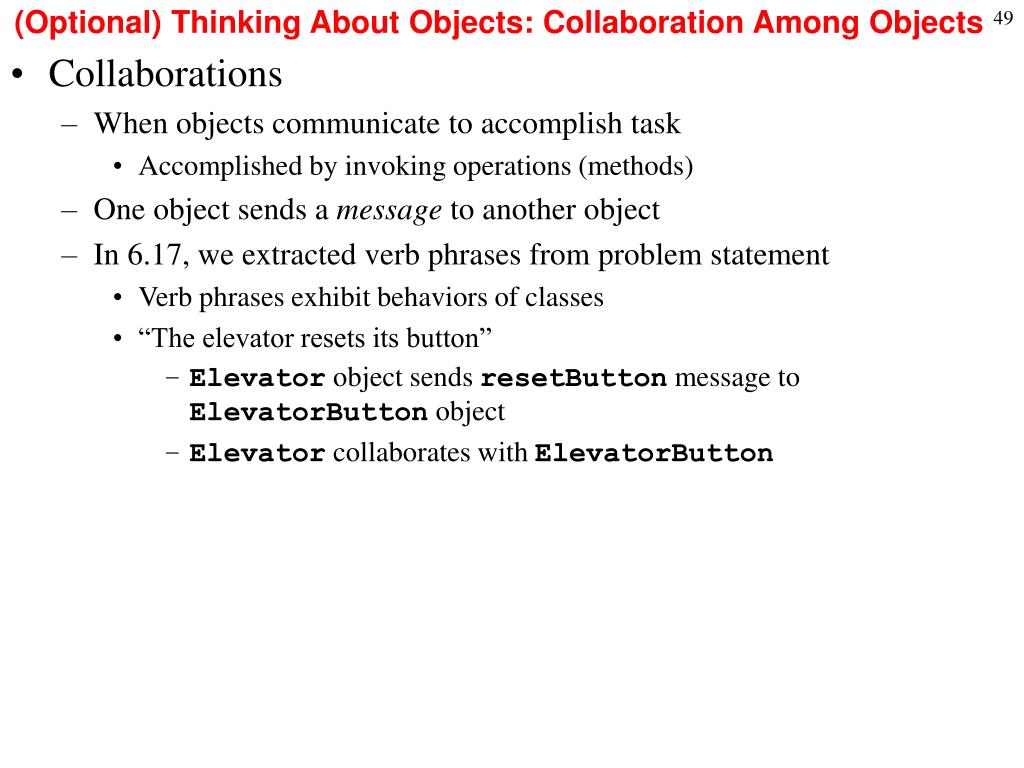 (Optional) Thinking About Objects: Collaboration Among Objects

49

• Collaborations
  – When objects communicate to accomplish task
    • Accomplished by invoking operations (methods)
  – One object sends a message to another object
  – In 6.17, we extracted verb phrases from problem statement
    • Verb phrases exhibit behaviors of classes
    • “The elevator resets its button”
      – Elevator object sends resetButton message to ElevatorButton object
      – Elevator collaborates with ElevatorButton